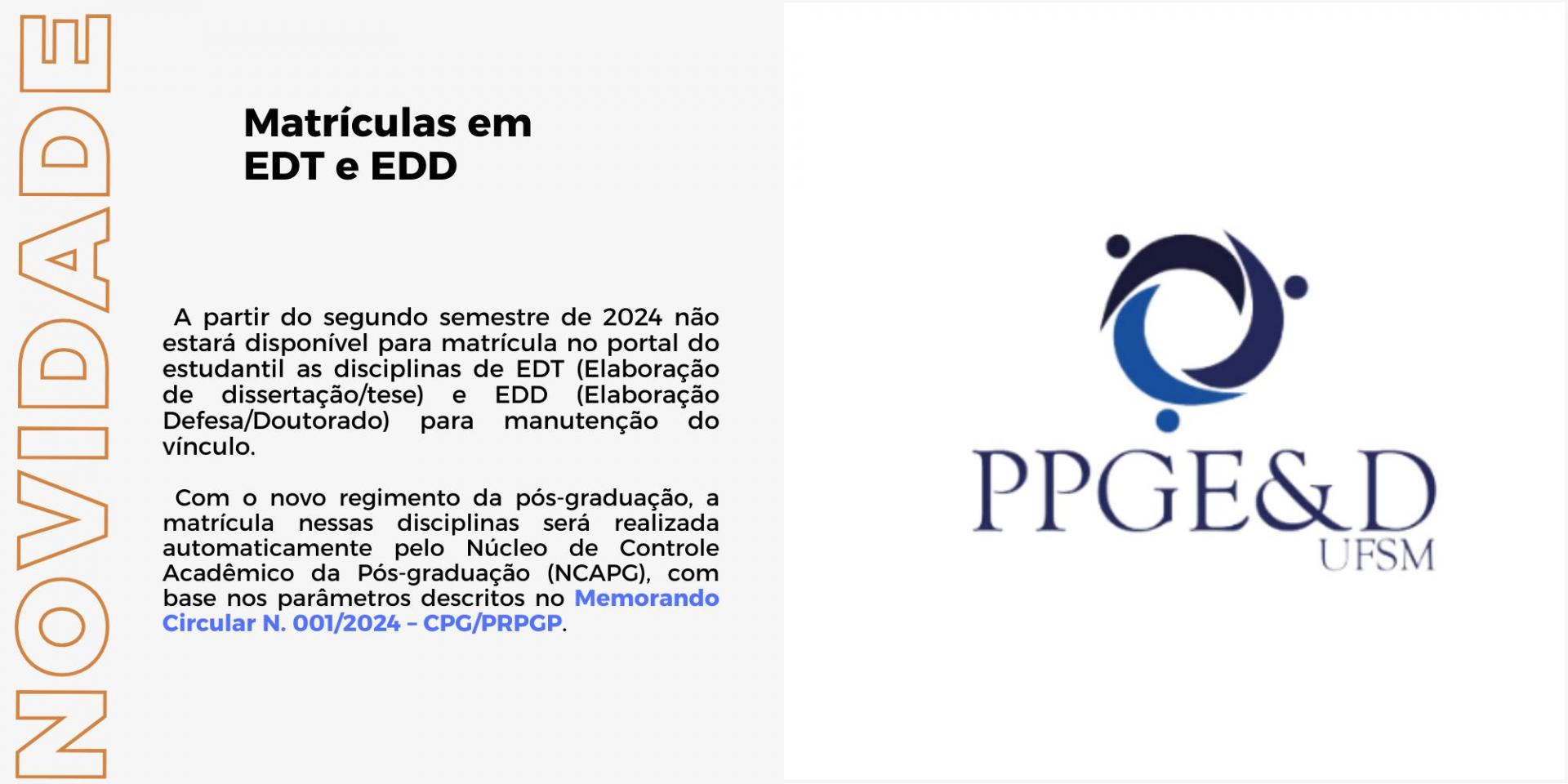 NOVIDADE

Matrículas em
EDT e EDD

A partir do segundo semestre de 2024 não estará disponível para matrícula no portal do estudantil as disciplinas de EDT (Elaboração de dissertação/tese) e EDD (Elaboração Defesa/Doutorado) para manutenção do vínculo.

Com o novo regimento da pós-graduação, a matrícula nessas disciplinas será realizada automaticamente pelo Núcleo de Controle Acadêmico da Pós-graduação (NCAPG), com base nos parâmetros descritos no Memorando Circular N. 001/2024 – CPG/PRPGP.

PPGE&D
UFSM